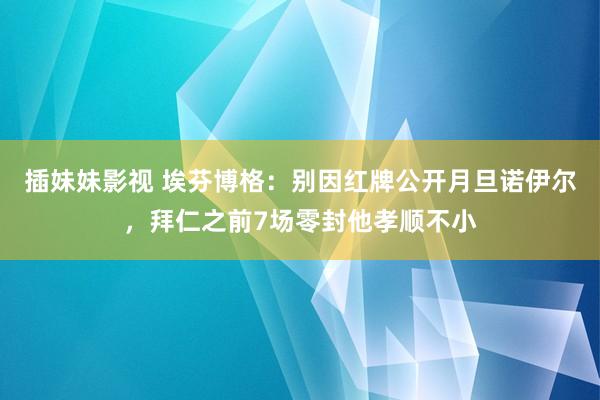 插妹妹影视 埃芬博格：别因红牌公开月旦诺伊尔，拜仁之前7场零封他孝顺不小